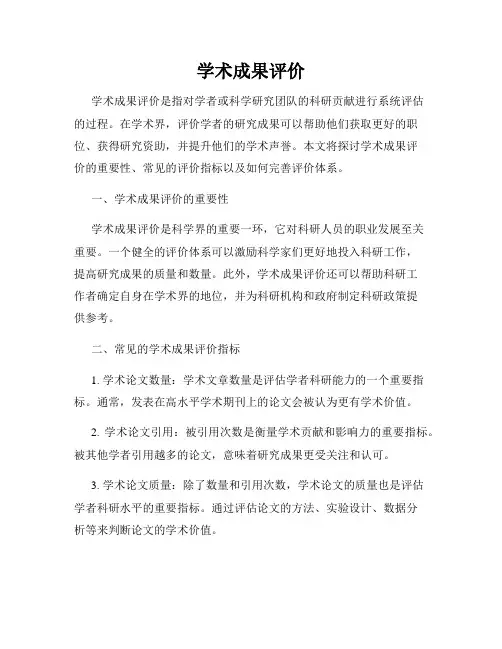 学术成果评价

学术成果评价是指对学者或科学研究团队的科研贡献进行系统评估的过程。在学术界，评价学者的研究成果可以帮助他们获取更好的职位、获得研究资助，并提升他们的学术声誉。本文将探讨学术成果评价的重要性、常见的评价指标以及如何完善评价体系。

一、学术成果评价的重要性

学术成果评价是科学界的重要一环，它对科研人员的职业发展至关重要。一个健全的评价体系可以激励科学家们更好地投入科研工作，提高研究成果的质量和数量。此外，学术成果评价还可以帮助科研工作者确定自身在学术界的地位，并为科研机构和政府制定科研政策提供参考。

二、常见的学术成果评价指标

1. 学术论文数量：学术文章数量是评估学者科研能力的一个重要指标。通常，发表在高水平学术期刊上的论文会被认为更有学术价值。

2. 学术论文引用：被引用次数是衡量学术贡献和影响力的重要指标。被其他学者引用越多的论文，意味着研究成果更受关注和认可。

3. 学术论文质量：除了数量和引用次数，学术论文的质量也是评估学者科研水平的重要指标。通过评估论文的方法、实验设计、数据分析等来判断论文的学术价值。